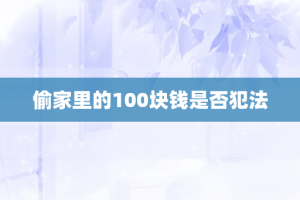 偷家里的100块钱是否犯法